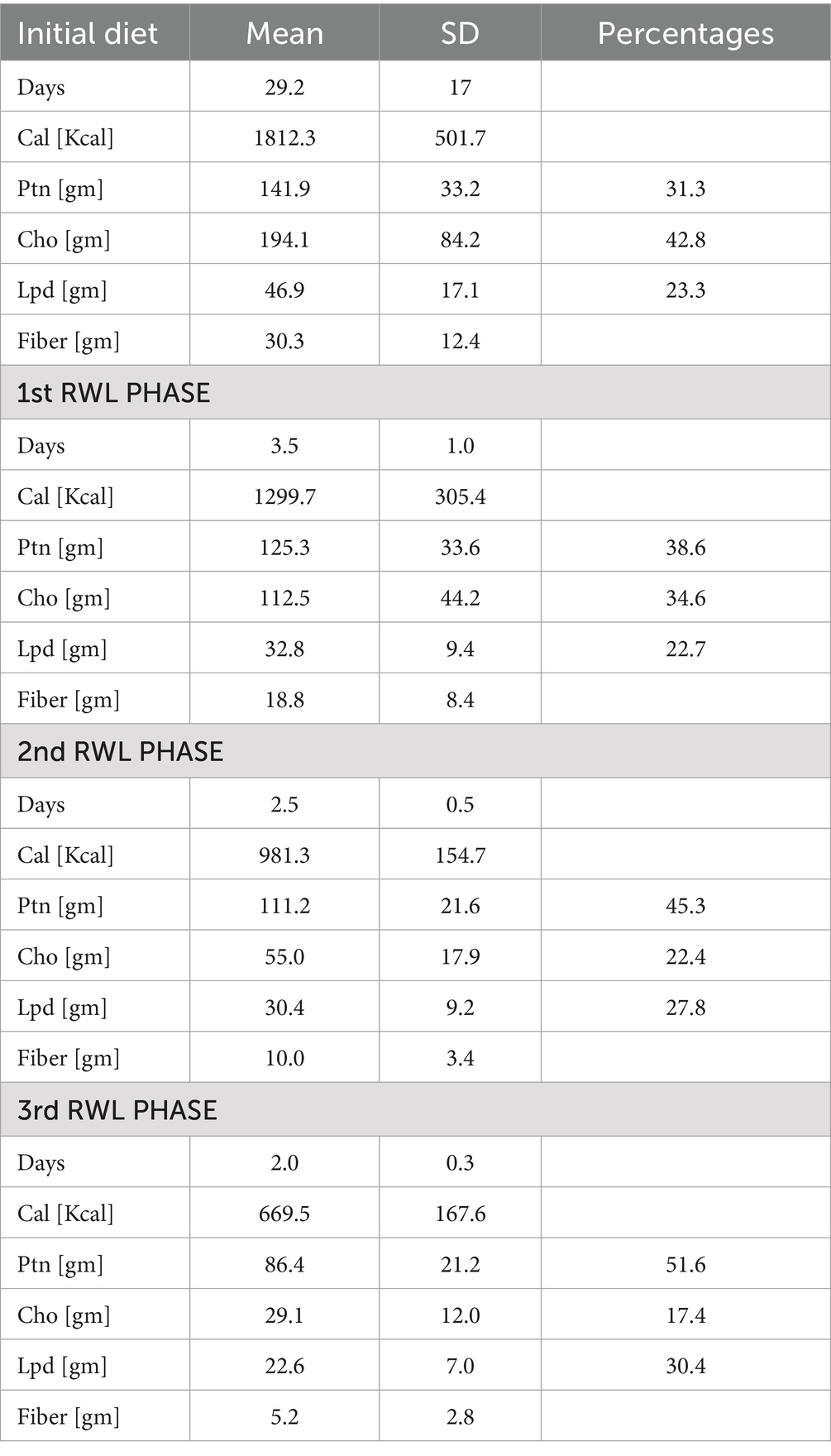 | Initial diet | Mean | SD | Percentages |
|---|---|---|---|
| Days | 29.2 | 17 | |
| Cal [Kcal] | 1812.3 | 501.7 | |
| Ptn [gm] | 141.9 | 33.2 | 31.3 |
| Cho [gm] | 194.1 | 84.2 | 42.8 |
| Lpd [gm] | 46.9 | 17.1 | 23.3 |
| Fiber [gm] | 30.3 | 12.4 | |
| 1st RWL PHASE | | | |
| Days | 3.5 | 1.0 | |
| Cal [Kcal] | 1299.7 | 305.4 | |
| Ptn [gm] | 125.3 | 33.6 | 38.6 |
| Cho [gm] | 112.5 | 44.2 | 34.6 |
| Lpd [gm] | 32.8 | 9.4 | 22.7 |
| Fiber [gm] | 18.8 | 8.4 | |
| 2nd RWL PHASE | | | |
| Days | 2.5 | 0.5 | |
| Cal [Kcal] | 981.3 | 154.7 | |
| Ptn [gm] | 111.2 | 21.6 | 45.3 |
| Cho [gm] | 55.0 | 17.9 | 22.4 |
| Lpd [gm] | 30.4 | 9.2 | 27.8 |
| Fiber [gm] | 10.0 | 3.4 | |
| 3rd RWL PHASE | | | |
| Days | 2.0 | 0.3 | |
| Cal [Kcal] | 669.5 | 167.6 | |
| Ptn [gm] | 86.4 | 21.2 | 51.6 |
| Cho [gm] | 29.1 | 12.0 | 17.4 |
| Lpd [gm] | 22.6 | 7.0 | 30.4 |
| Fiber [gm] | 5.2 | 2.8 | |